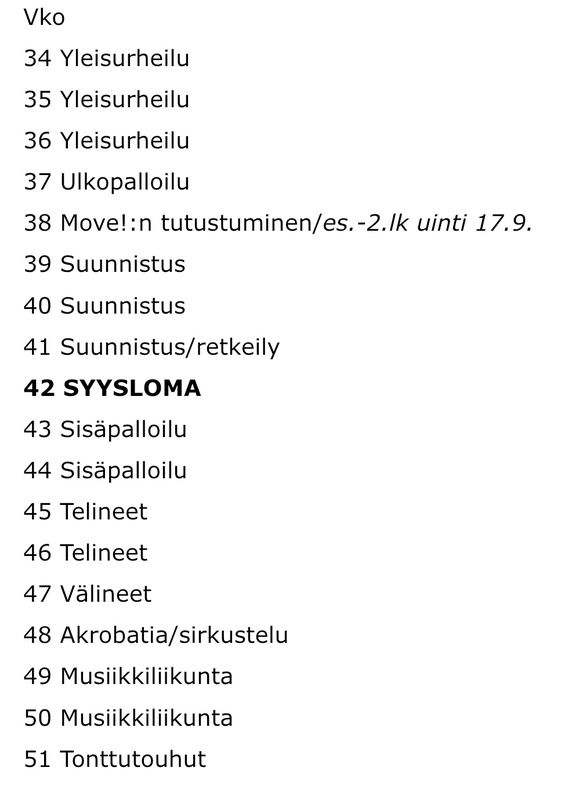 Vko

34 Yleisurheilu

35 Yleisurheilu

36 Yleisurheilu

37 Ulkopalloilu

38 Move!:n tutustuminen/es.-2.lk uinti 17.9.

39 Suunnistus

40 Suunnistus

41 Suunnistus/retkeily

42 SYYSLOMA

43 Sisäpalloilu

44 Sisäpalloilu

45 Telineet

46 Telineet

47 Välineet

48 Akrobatia/sirkustelu

49 Musiikkiliikunta

50 Musiikkiliikunta

51 Tonttutouhut